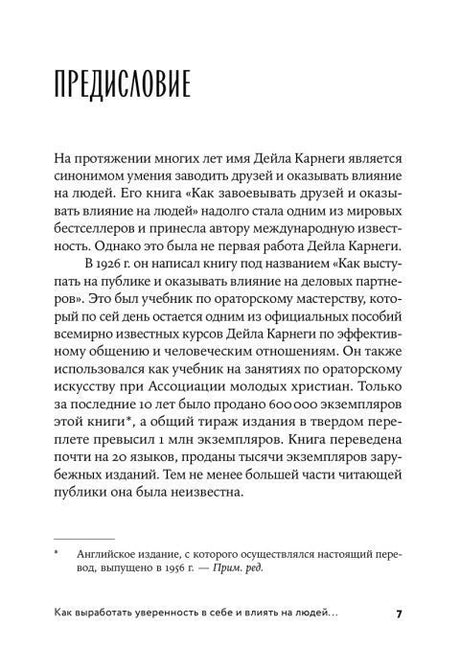 ПРЕДИСЛОВИЕ

На протяжении многих лет имя Дейла Карнеги является синонимом умения заводить друзей и оказывать влияние на людей. Его книга «Как завоевывать друзей и оказывать влияние на людей» надолго стала одним из мировых бестселлеров и принесла автору международную известность. Однако это была не первая работа Дейла Карнеги.

В 1926 г. он написал книгу под названием «Как выступать на публике и оказывать влияние на деловых партнеров». Это был учебник по ораторскому мастерству, который по сей день остается одним из официальных пособий всемирно известных курсов Дейла Карнеги по эффективному общению и человеческим отношениям. Он также использовался как учебник на занятиях по ораторскому искусству при Ассоциации молодых христиан. Только за последние 10 лет было продано 600 000 экземпляров этой книги*, а общий тираж издания в твердом переплете превысил 1 млн экземпляров. Книга переведена почти на 20 языков, проданы тысячи экземпляров зарубежных изданий. Тем не менее большей части читающей публики она была неизвестна.

* Английское издание, с которого осуществлялся настоящий перевод, выпущено в 1956 г. — Прим. ред.

Как выработать уверенность в себе и влиять на людей... 7